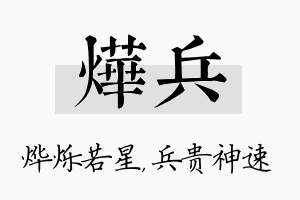 燁兵

烨烁若星，兵贵神速